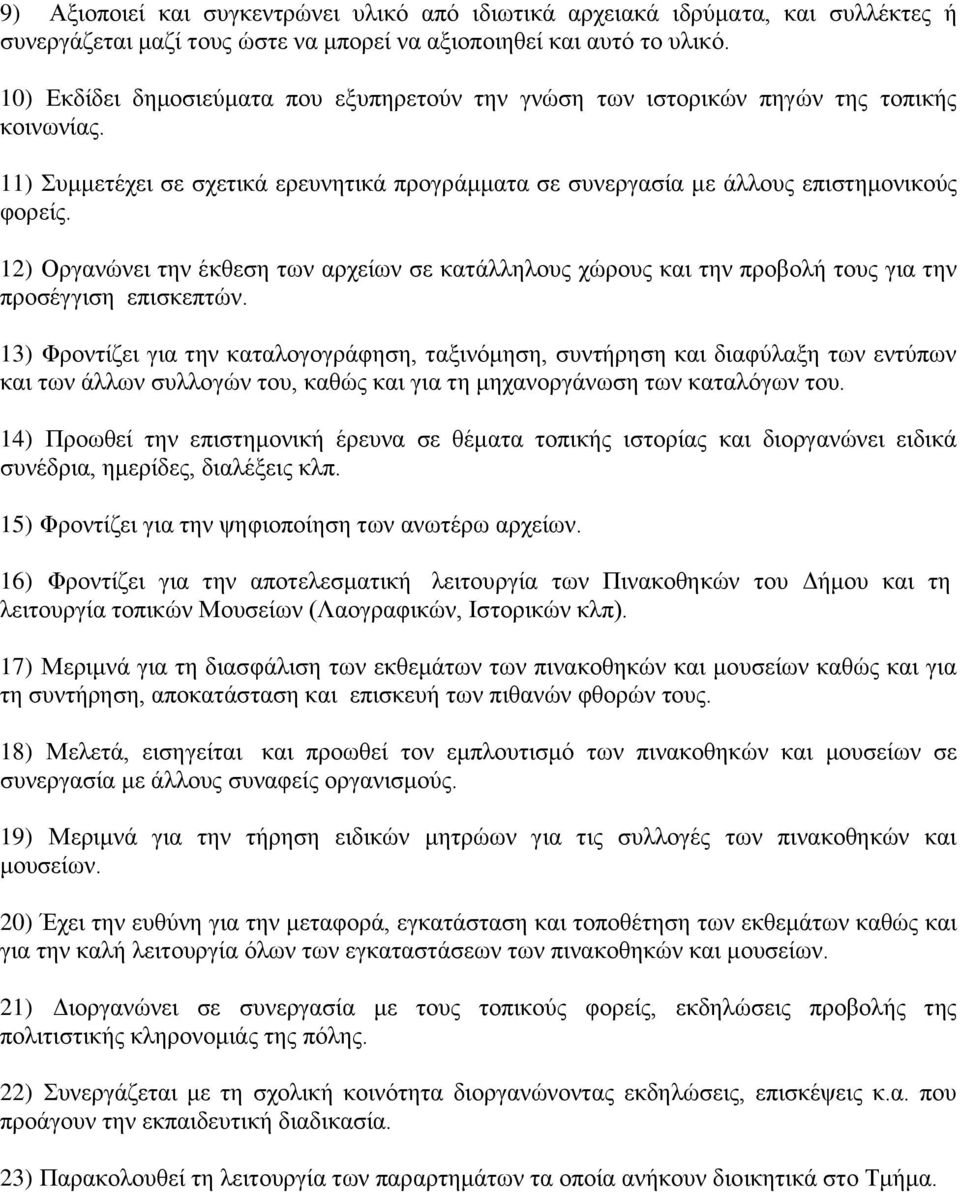 9) Αξιοποιεί και συγκεντρώνει υλικό από ιδιωτικά αρχειακά ιδρύματα, και συλλέκτες ή συνεργάζεται μαζί τους ώστε να μπορεί να αξιοποιηθεί και αυτό το υλικό.

10) Εκδίδει δημοσιεύματα που εξυπηρετούν την γνώση των ιστορικών πηγών της τοπικής κοινωνίας.

11) Συμμετέχει σε σχετικά ερευνητικά προγράμματα σε συνεργασία με άλλους επιστημονικούς φορείς.

12) Οργανώνει την έκθεση των αρχείων σε κατάλληλους χώρους και την προβολή τους για την προσέγγιση επισκεπτών.

13) Φροντίζει για την καταλογογράφηση, ταξινόμηση, συντήρηση και διαφύλαξη των εντύπων και των άλλων συλλογών του, καθώς και για τη μηχανοργάνωση των καταλόγων του.

14) Προωθεί την επιστημονική έρευνα σε θέματα τοπικής ιστορίας και διοργανώνει ειδικά συνέδρια, ημερίδες, διαλέξεις κλπ.

15) Φροντίζει για την ψηφιοποίηση των ανωτέρω αρχείων.

16) Φροντίζει για την αποτελεσματική λειτουργία των Πινακοθηκών του Δήμου και τη λειτουργία τοπικών Μουσείων (Λαογραφικών, Ιστορικών κλπ).

17) Μεριμνά για τη διασφάλιση των εκθεμάτων των πινακοθηκών και μουσείων καθώς και για τη συντήρηση, αποκατάσταση και επισκευή των πιθανών φθορών τους.

18) Μελετά, εισηγείται και προωθεί τον εμπλουτισμό των πινακοθηκών και μουσείων σε συνεργασία με άλλους συναφείς οργανισμούς.

19) Μεριμνά για την τήρηση ειδικών μητρώων για τις συλλογές των πινακοθηκών και μουσείων.

20) Έχει την ευθύνη για την μεταφορά, εγκατάσταση και τοποθέτηση των εκθεμάτων καθώς και για την καλή λειτουργία όλων των εγκαταστάσεων των πινακοθηκών και μουσείων.

21) Διοργανώνει σε συνεργασία με τους τοπικούς φορείς, εκδηλώσεις προβολής της πολιτιστικής κληρονομιάς της πόλης.

22) Συνεργάζεται με τη σχολική κοινότητα διοργανώνοντας εκδηλώσεις, επισκέψεις κ.α. που προάγουν την εκπαιδευτική διαδικασία.

23) Παρακολουθεί τη λειτουργία των παραρτημάτων τα οποία ανήκουν διοικητικά στο Τμήμα.